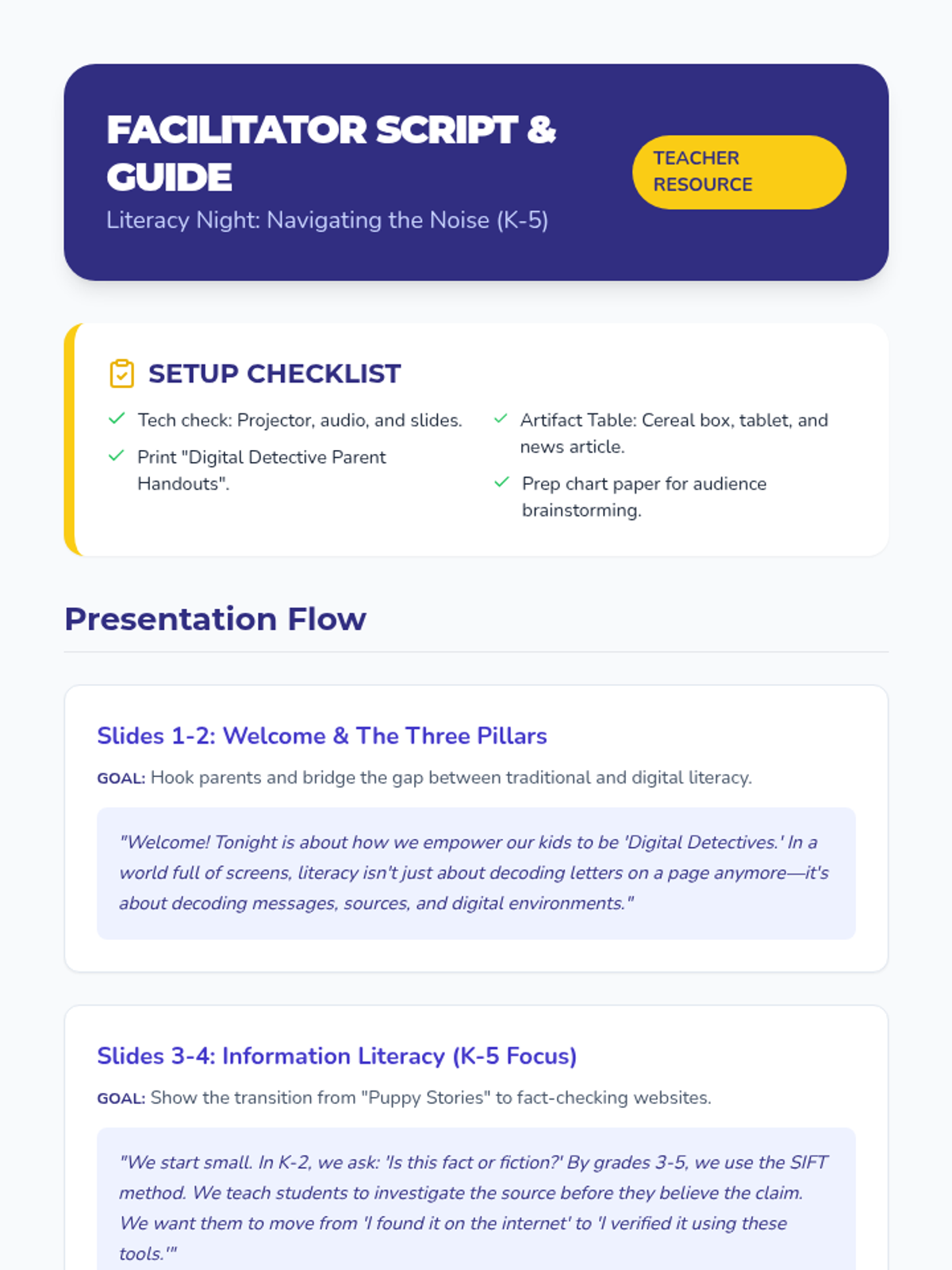 FACILITATOR SCRIPT & GUIDE

Literacy Night: Navigating the Noise (K-5)

TEACHER RESOURCE

SETUP CHECKLIST

Tech check: Projector, audio, and slides.

Print "Digital Detective Parent Handouts".

Artifact Table: Cereal box, tablet, and news article.

Prep chart paper for audience brainstorming.

Presentation Flow

Slides 1-2: Welcome & The Three Pillars

GOAL: Hook parents and bridge the gap between traditional and digital literacy.

"Welcome! Tonight is about how we empower our kids to be 'Digital Detectives.' In a world full of screens, literacy isn't just about decoding letters on a page anymore—it's about decoding messages, sources, and digital environments."

Slides 3-4: Information Literacy (K-5 Focus)

GOAL: Show the transition from "Puppy Stories" to fact-checking websites.

"We start small. In K-2, we ask: 'Is this fact or fiction?' By grades 3-5, we use the SIFT method. We teach students to investigate the source before they believe the claim. We want them to move from 'I found it on the internet' to 'I verified it using these tools.'"